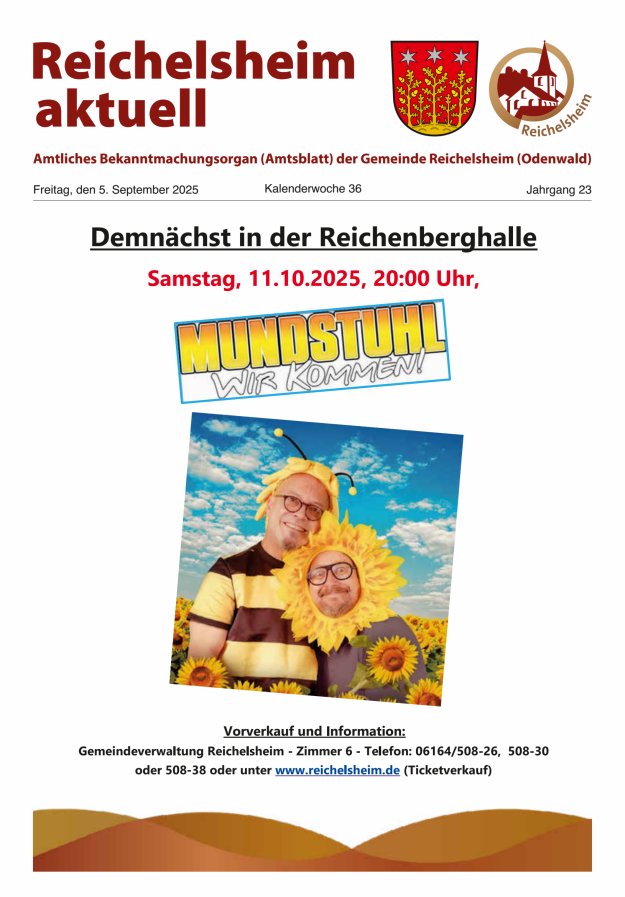 Reichelsheim aktuell

Reichelsheim

Amtliches Bekanntmachungsorgan (Amtsblatt) der Gemeinde Reichelsheim (Odenwald)

Freitag, den 5. September 2025 Kalenderwoche 36 Jahrgang 23

Demnächst in der Reichenberghalle

Samstag, 11.10.2025, 20:00 Uhr,

MUNDSTUHL
WIR KOMMEN!

Vorverkauf und Information:
Gemeindeverwaltung Reichelsheim - Zimmer 6 - Telefon: 06164/508-26, 508-30 oder 508-38 oder unter www.reichelsheim.de (Ticketverkauf)